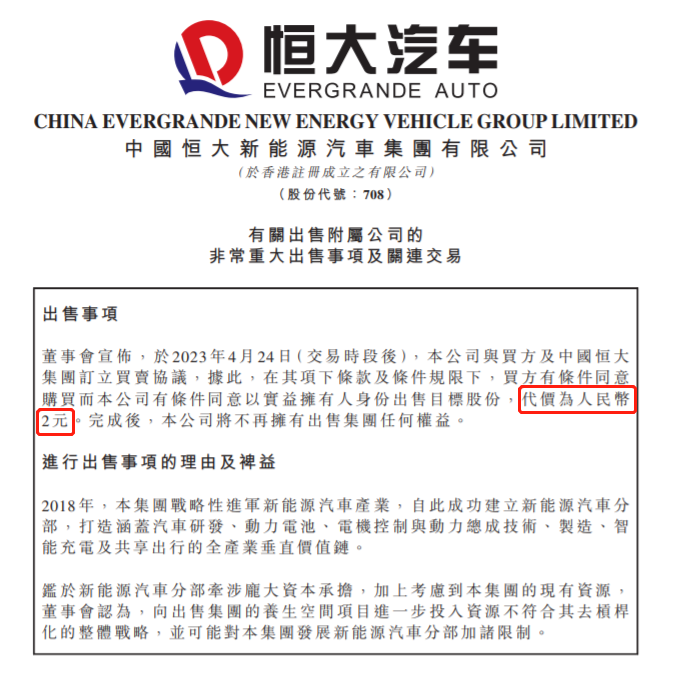 恒大汽车
EVERGRANDE AUTO

CHINA EVERGRANDE NEW ENERGY VEHICLE GROUP LIMITED
中國恒大新能源汽車集團有限公司
（於香港註冊成立之有限公司）
（股份代號：708）

有關出售附屬公司的
非常重大出售事項及關連交易

出售事項

董事會宣佈，於2023年4月24日（交易時段後），本公司與買方及中國恒大集團訂立買賣協議，據此，在其項下條款及條件規限下，買方有條件同意購買而本公司有條件同意以實益擁有人身份出售目標股份，代價為人民幣2元。完成後，本公司將不再擁有出售集團任何權益。

進行出售事項的理由及裨益

2018年，本集團戰略性進軍新能源汽車產業，自此成功建立新能源汽車分部，打造涵蓋汽車研發、動力電池、電機控制與動力總成技術、製造、智能充電及共享出行的全產業垂直價值鏈。

鑑於新能源汽車分部牽涉龐大資本承擔，加上考慮到本集團的現有資源，董事會認為，向出售集團的養生空間項目進一步投入資源不符合其去槓桿化的整體戰略，並可能對本集團發展新能源汽車分部加諸限制。